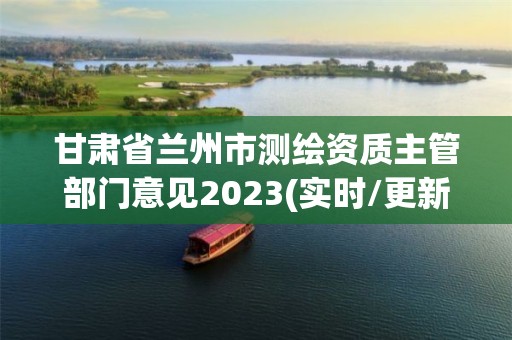 甘肃省兰州市测绘资质主管部门意见2023(实时/更新